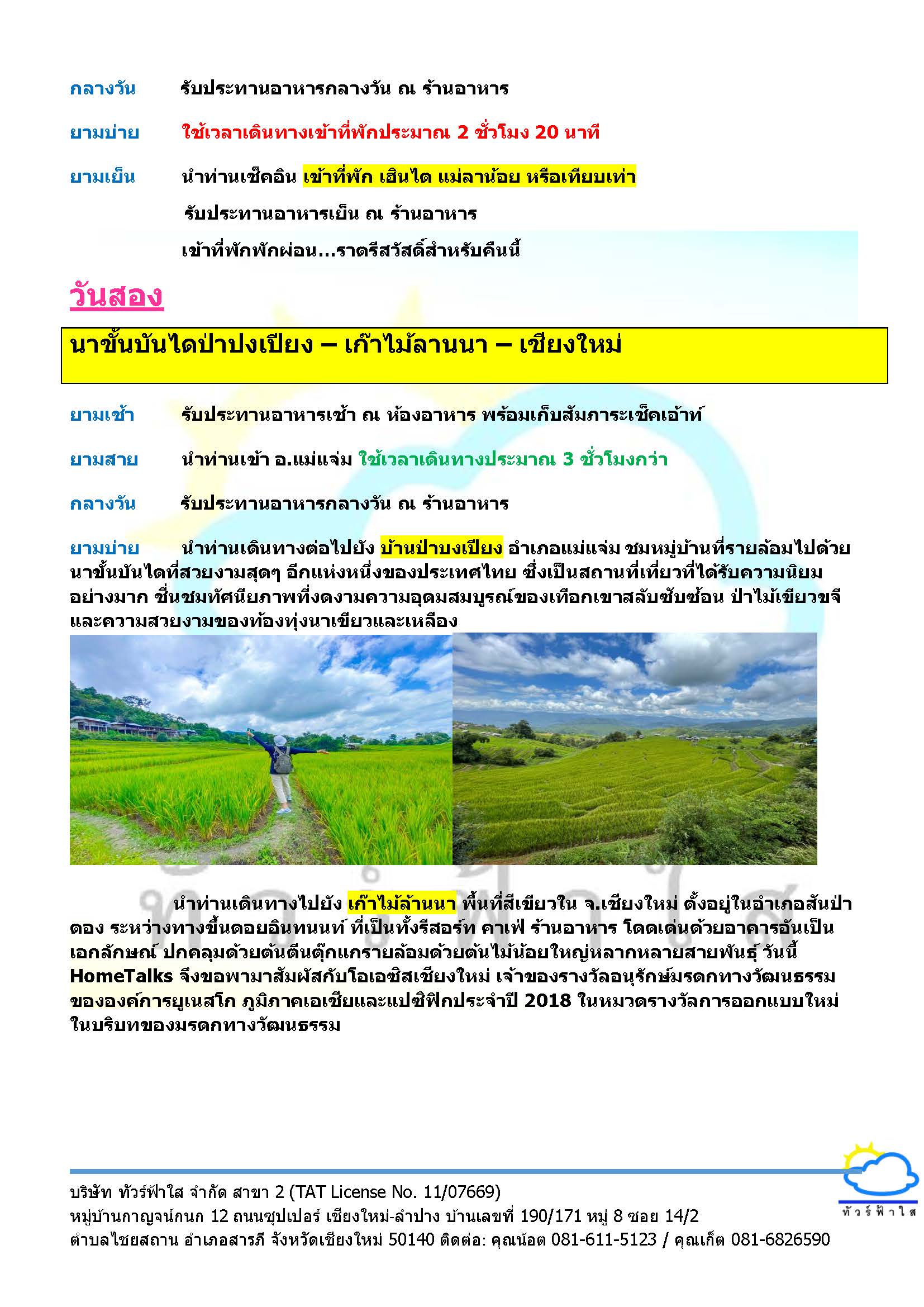 กลางวัน รับประทานอาหารกลางวัน ณ ร้านอาหาร

ยามบ่าย ใช้เวลาเดินทางเข้าที่พักประมาณ 2 ชั่วโมง 20 นาที

ยามเย็น นำท่านเช็คอิน เข้าที่พัก เฮินไต แม่ลาน้อย หรือเทียบเท่า

รับประทานอาหารเย็น ณ ร้านอาหาร

เข้าที่พักพักผ่อน...ราตรีสวัสดิ์สำหรับคืนนี้

วันสอง

นาขั้นบันไดป่าปงเปียง – เก๊าไม้ลานนา – เชียงใหม่

ยามเช้า รับประทานอาหารเช้า ณ ห้องอาหาร พร้อมเก็บสัมภาระเช็คเอ้าท์

ยามสาย นำท่านเข้า อ.แม่แจ่ม ใช้เวลาเดินทางประมาณ 3 ชั่วโมงกว่า

กลางวัน รับประทานอาหารกลางวัน ณ ร้านอาหาร

ยามบ่าย นำท่านเดินทางต่อไปยัง บ้านป่าบงเปียง อำเภอแม่แจ่ม ชมหมู่บ้านที่รายล้อมไปด้วยนาขั้นบันไดที่สวยงามสุดๆ อีกแห่งหนึ่งของประเทศไทย ซึ่งเป็นสถานที่เที่ยวที่ได้รับความนิยมอย่างมาก ชื่นชมทัศนียภาพที่งดงามความอุดมสมบูรณ์ของเทือกเขาสลับซับซ้อน ป่าไม้เขียวขจี และความสวยงามของท้องทุ่งนาเขียวและเหลือง

นำท่านเดินทางไปยัง เก๊าไม้ล้านนา พื้นที่สีเขียวใน จ.เชียงใหม่ ตั้งอยู่ในอำเภอสันป่าตอง ระหว่างทางขึ้นดอยอินทนนท์ ที่เป็นทั้งรีสอร์ท คาเฟ่ ร้านอาหาร โดดเด่นด้วยอาคารอันเป็นเอกลักษณ์ ปกคลุมด้วยต้นตีนตุ๊กแกรายล้อมด้วยต้นไม้น้อยใหญ่หลากหลายสายพันธุ์ วันนี้ HomeTalks จึงขอพามาสัมผัสกับโอเอซิสเชียงใหม่ เจ้าของรางวัลอนุรักษ์มรดกทางวัฒนธรรมขององค์การยูเนสโก ภูมิภาคเอเชียและแปซิฟิกประจำปี 2018 ในหมวดรางวัลการออกแบบใหม่ในบริบทของมรดกทางวัฒนธรรม

บริษัท ทัวร์ฟ้าใส จำกัด สาขา 2 (TAT License No. 11/07669)
หมู่บ้านกาญจน์กนก 12 ถนนซุปเปอร์ เชียงใหม่-ลำปาง บ้านเลขที่ 190/171 หมู่ 8 ซอย 14/2
ตำบลไชยสถาน อำเภอสารภี จังหวัดเชียงใหม่ 50140 ติดต่อ: คุณน้อต 081-611-5123 / คุณเก็ต 081-6826590

ทัวร์ฟ้าใส